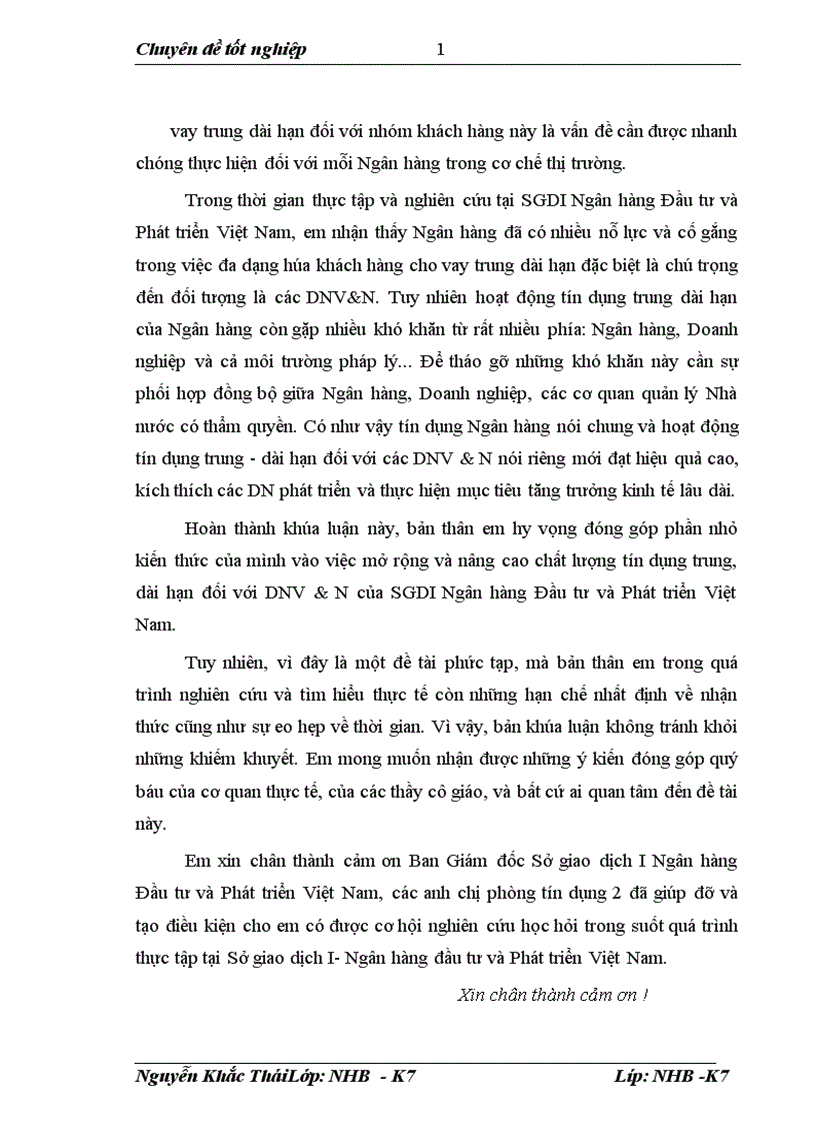 Chuyên đề tốt nghiệp 1

vay trung dài hạn đối với nhóm khách hàng này là vấn đề cần được nhanh chóng thực hiện đối với mỗi Ngân hàng trong cơ chế thị trường.

Trong thời gian thực tập và nghiên cứu tại SGDI Ngân hàng Đầu tư và Phát triển Việt Nam, em nhận thấy Ngân hàng đã có nhiều nỗ lực và cố gắng trong việc đa dạng húa khách hàng cho vay trung dài hạn đặc biệt là chú trọng đến đối tượng là các DNV&N. Tuy nhiên hoạt động tín dụng trung dài hạn của Ngân hàng còn gặp nhiều khó khăn từ rất nhiều phía: Ngân hàng, Doanh nghiệp và cả môi trường pháp lý... Để tháo gỡ những khó khăn này cần sự phối hợp đồng bộ giữa Ngân hàng, Doanh nghiệp, các cơ quan quản lý Nhà nước có thẩm quyền. Có như vậy tín dụng Ngân hàng nói chung và hoạt động tín dụng trung - dài hạn đối với các DNV & N nói riêng mới đạt hiệu quả cao, kích thích các DN phát triển và thực hiện mục tiêu tăng trưởng kinh tế lâu dài.

Hoàn thành khúa luận này, bản thân em hy vọng đóng góp phần nhỏ kiến thức của mình vào việc mở rộng và nâng cao chất lượng tín dụng trung, dài hạn đối với DNV & N của SGDI Ngân hàng Đầu tư và Phát triển Việt Nam.

Tuy nhiên, vì đây là một đề tài phức tạp, mà bản thân em trong quá trình nghiên cứu và tìm hiểu thực tế còn những hạn chế nhất định về nhận thức cũng như sự eo hẹp về thời gian. Vì vậy, bản khúa luận không tránh khỏi những khiếm khuyết. Em mong muốn nhận được những ý kiến đóng góp quý báu của cơ quan thực tế, của các thầy cô giáo, và bất cứ ai quan tâm đến đề tài này.

Em xin chân thành cảm ơn Ban Giám đốc Sở giao dịch I Ngân hàng Đầu tư và Phát triển Việt Nam, các anh chị phòng tín dụng 2 đã giúp đỡ và tạo điều kiện cho em có được cơ hội nghiên cứu học hỏi trong suốt quá trình thực tập tại Sở giao dịch I- Ngân hàng đầu tư và Phát triển Việt Nam.

Xin chân thành cảm ơn !

Nguyễn Khắc TháiLớp: NHB - K7 Líp: NHB -K7